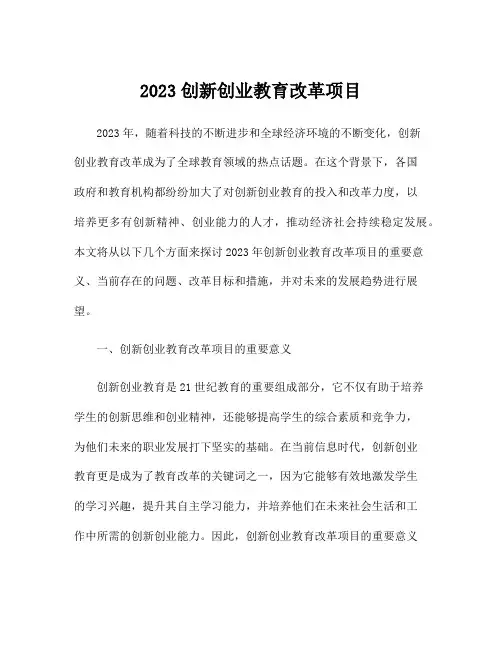 2023 创新创业教育改革项目

2023 年，随着科技的不断进步和全球经济环境的不断变化，创新创业教育改革成为了全球教育领域的热点话题。在这个背景下，各国政府和教育机构都纷纷加大了对创新创业教育的投入和改革力度，以培养更多有创新精神、创业能力的人才，推动经济社会持续稳定发展。本文将从以下几个方面来探讨 2023 年创新创业教育改革项目的重要意义、当前存在的问题、改革目标和措施，并对未来的发展趋势进行展望。

一、创新创业教育改革项目的重要意义

创新创业教育是 21 世纪教育的重要组成部分，它不仅有助于培养学生的创新思维和创业精神，还能够提高学生的综合素质和竞争力，为他们未来的职业发展打下坚实的基础。在当前信息时代，创新创业教育更是成为了教育改革的关键词之一，因为它能够有效地激发学生的学习兴趣，提升其自主学习能力，并培养他们在未来社会生活和工作中所需的创新创业能力。因此，创新创业教育改革项目的重要意义